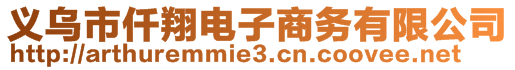 义乌市仟翔电子商务有限公司
http://arthuremmie3.cn.coovee.net